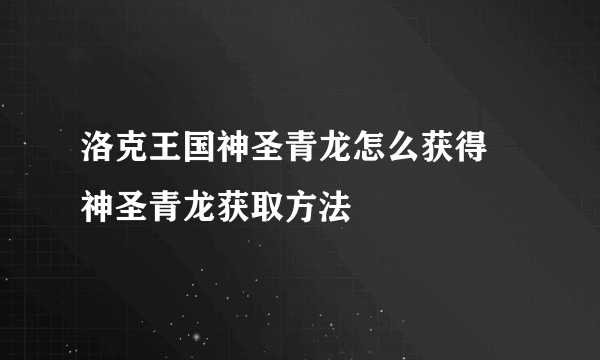 洛克王国神圣青龙怎么获得
神圣青龙获取方法